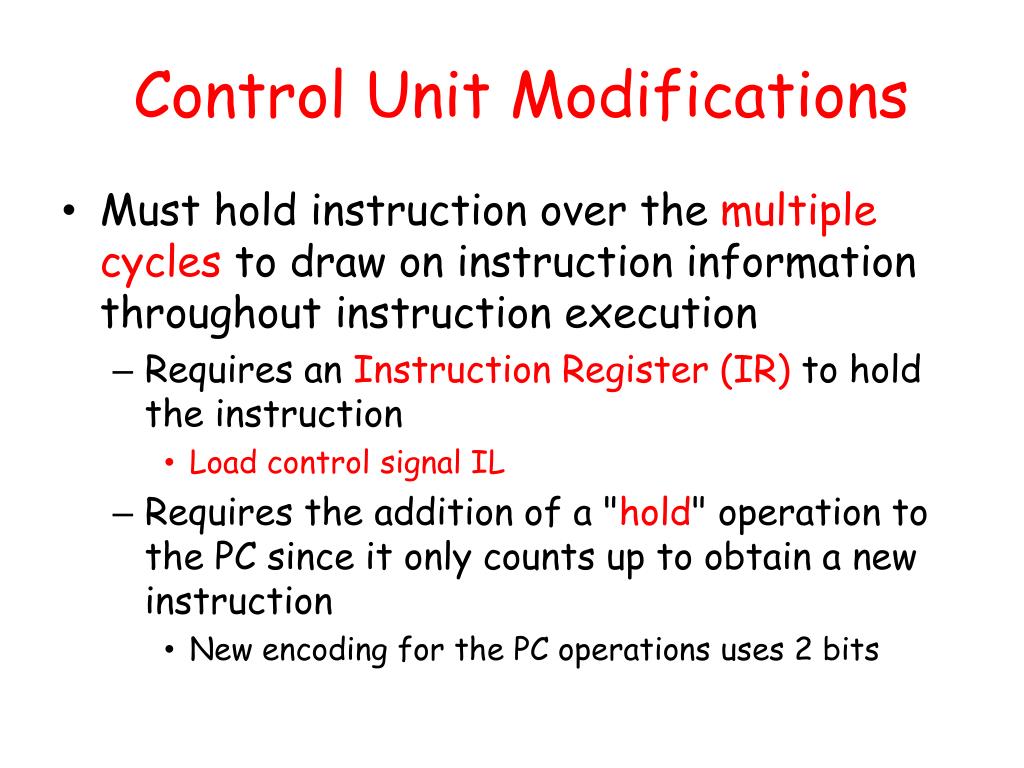 Control Unit Modifications

• Must hold instruction over the multiple cycles to draw on instruction information throughout instruction execution

– Requires an Instruction Register (IR) to hold the instruction

• Load control signal IL

– Requires the addition of a "hold" operation to the PC since it only counts up to obtain a new instruction

• New encoding for the PC operations uses 2 bits